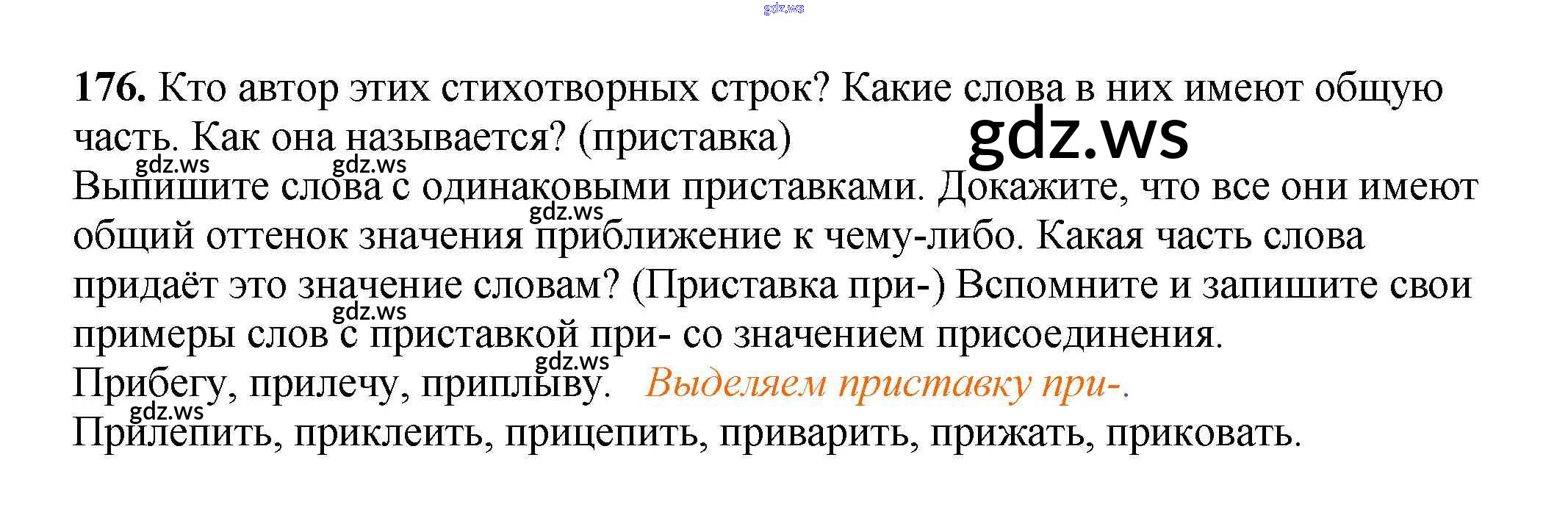 176. Кто автор этих стихотворных строк? Какие слова в них имеют общую часть. Как она называется? (приставка)

Выпишите слова с одинаковыми приставками. Докажите, что все они имеют общий оттенок значения приближение к чему-либо. Какая часть слова придаёт это значение словам? (Приставка при-) Вспомните и запишите свои примеры слов с приставкой при- со значением присоединения.

Прибегу, прилечу, приплыву. Выделяем приставку при-.

Прилепить, приклеить, прицепить, приварить, прижать, приковать.

gdz.ws